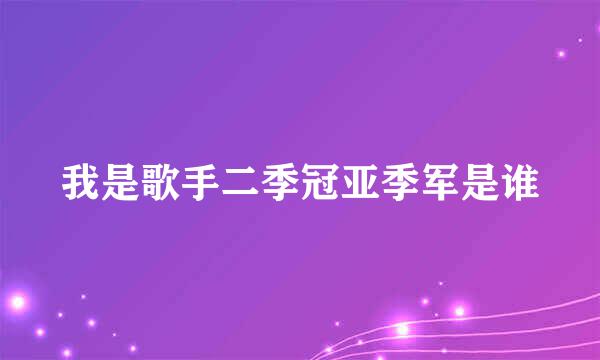 我是歌手二季冠亚季军是谁